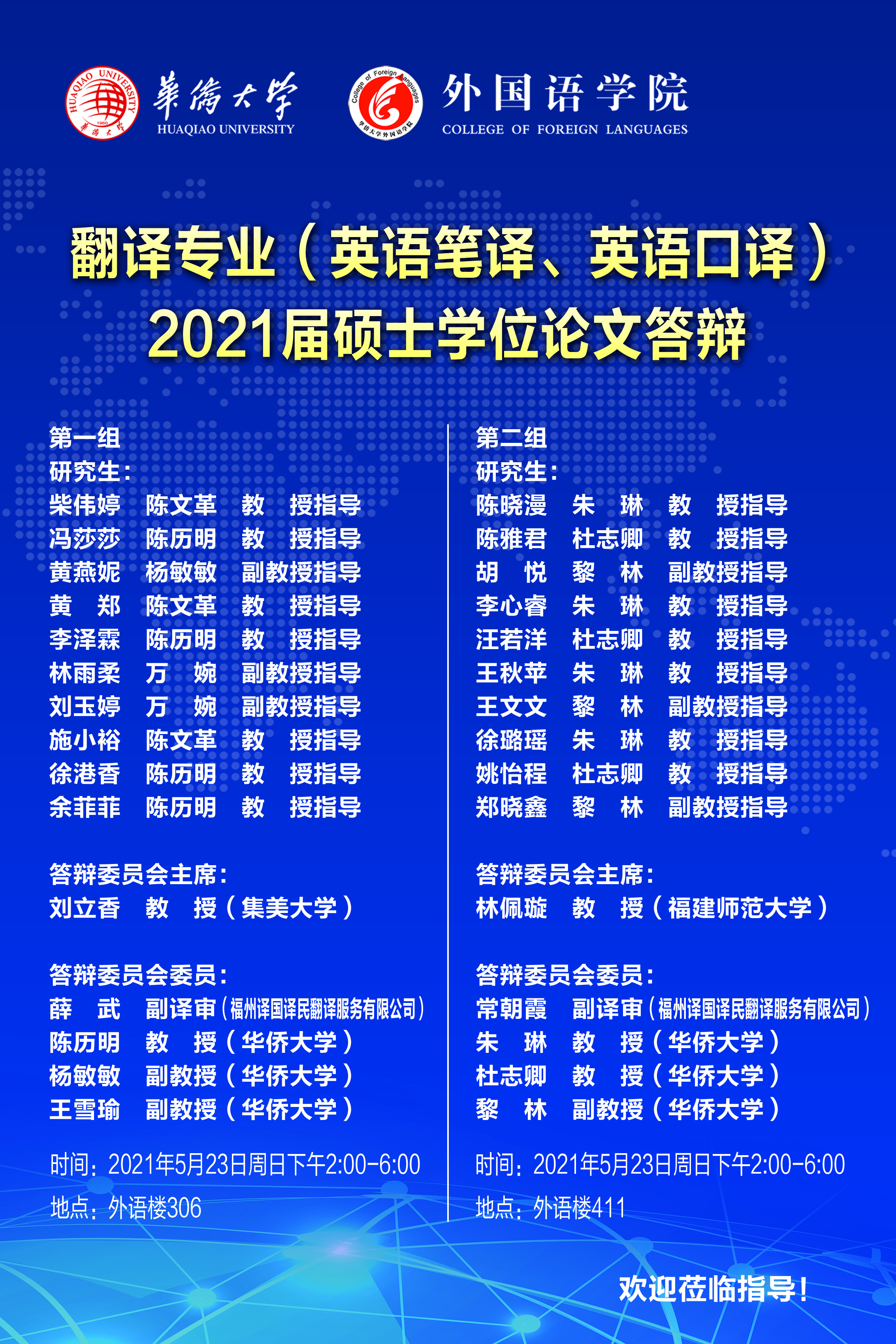 華僑大學
HUAQIAO UNIVERSITY

外国语学院
COLLEGE OF FOREIGN LANGUAGES

翻译专业（英语笔译、英语口译）
2021届硕士学位论文答辩

第一组
研究生：
柴伟婷 陈文革 教 授指导
冯莎莎 陈历明 教 授指导
黄燕妮 杨敏敏 副教授指导
黄 郑 陈文革 教 授指导
李泽霖 陈历明 教 授指导
林雨柔 万 婉 副教授指导
刘玉婷 万 婉 副教授指导
施小裕 陈文革 教 授指导
徐港香 陈历明 教 授指导
余菲菲 陈历明 教 授指导

答辩委员会主席：
刘立香 教 授（集美大学）

答辩委员会委员：
薛 武 副译审（福州译国译民翻译服务有限公司）
陈历明 教 授（华侨大学）
杨敏敏 副教授（华侨大学）
王雪瑜 副教授（华侨大学）

时间：2021年5月23日周日下午2:00-6:00
地点：外语楼306

第二组
研究生：
陈晓漫 朱 琳 教 授指导
陈雅君 杜志卿 教 授指导
胡 悦 黎 林 副教授指导
李心睿 朱 琳 教 授指导
汪若洋 杜志卿 教 授指导
王秋苹 朱 琳 教 授指导
王文文 黎 林 副教授指导
徐璐瑶 朱 琳 教 授指导
姚怡程 杜志卿 教 授指导
郑晓鑫 黎 林 副教授指导

答辩委员会主席：
林佩璇 教 授（福建师范大学）

答辩委员会委员：
常朝霞 副译审（福州译国译民翻译服务有限公司）
朱 琳 教 授（华侨大学）
杜志卿 教 授（华侨大学）
黎 林 副教授（华侨大学）

时间：2021年5月23日周日下午2:00-6:00
地点：外语楼411

欢迎莅临指导！